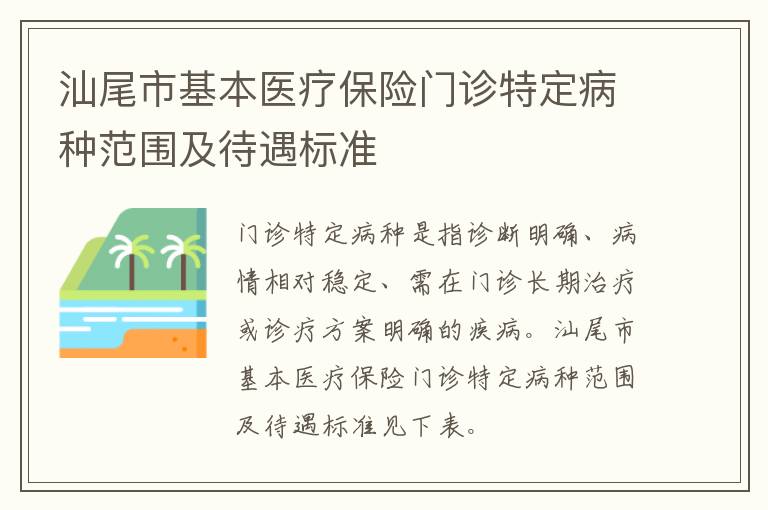 汕尾市基本医疗保险门诊特定病种范围及待遇标准

门诊特定病种是指诊断明确、病情相对稳定、需在门诊长期治疗或诊疗方案明确的疾病。汕尾市基本医疗保险门诊特定病种范围及待遇标准见下表。